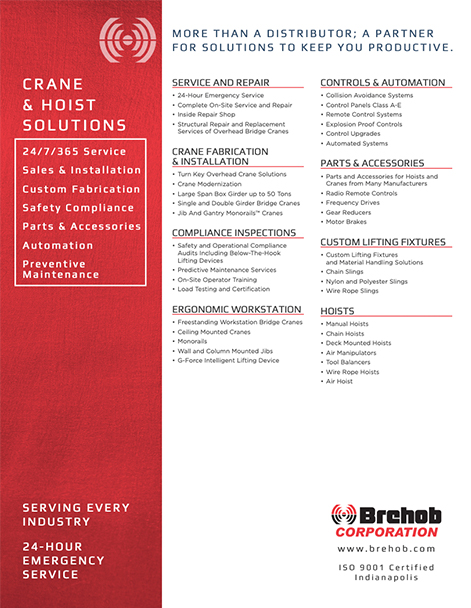 CRANE & HOIST SOLUTIONS

24/7/365 Service
Sales & Installation
Custom Fabrication
Safety Compliance
Parts & Accessories
Automation
Preventive Maintenance

SERVING EVERY INDUSTRY

24-HOUR EMERGENCY SERVICE

MORE THAN A DISTRIBUTOR; A PARTNER FOR SOLUTIONS TO KEEP YOU PRODUCTIVE.

SERVICE AND REPAIR
• 24-Hour Emergency Service
• Complete On-Site Service and Repair
• Inside Repair Shop
• Structural Repair and Replacement Services of Overhead Bridge Cranes

CRANE FABRICATION & INSTALLATION
• Turn Key Overhead Crane Solutions
• Crane Modernization
• Large Span Box Girder up to 50 Tons
• Single and Double Girder Bridge Cranes
• Jib And Gantry Monorails™ Cranes

COMPLIANCE INSPECTIONS
• Safety and Operational Compliance Audits Including Below-The-Hook Lifting Devices
• Predictive Maintenance Services
• On-Site Operator Training
• Load Testing and Certification

ERGONOMIC WORKSTATION
• Freestanding Workstation Bridge Cranes
• Ceiling Mounted Cranes
• Monorails
• Wall and Column Mounted Jibs
• G-Force Intelligent Lifting Device

CONTROLS & AUTOMATION
• Collision Avoidance Systems
• Control Panels Class A-E
• Remote Control Systems
• Explosion Proof Controls
• Control Upgrades
• Automated Systems

PARTS & ACCESSORIES
• Parts and Accessories for Hoists and Cranes from Many Manufacturers
• Radio Remote Controls
• Frequency Drives
• Gear Reducers
• Motor Brakes

CUSTOM LIFTING FIXTURES
• Custom Lifting Fixtures and Material Handling Solutions
• Chain Slings
• Nylon and Polyester Slings
• Wire Rope Slings

HOISTS
• Manual Hoists
• Chain Hoists
• Deck Mounted Hoists
• Air Manipulators
• Tool Balancers
• Wire Rope Hoists
• Air Hoist

Brehob CORPORATION
www.brehob.com
ISO 9001 Certified
Indianapolis